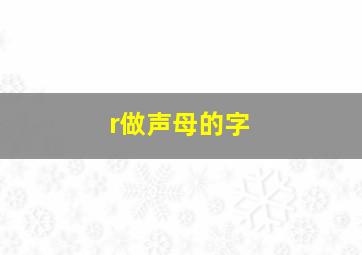 r做声母的字